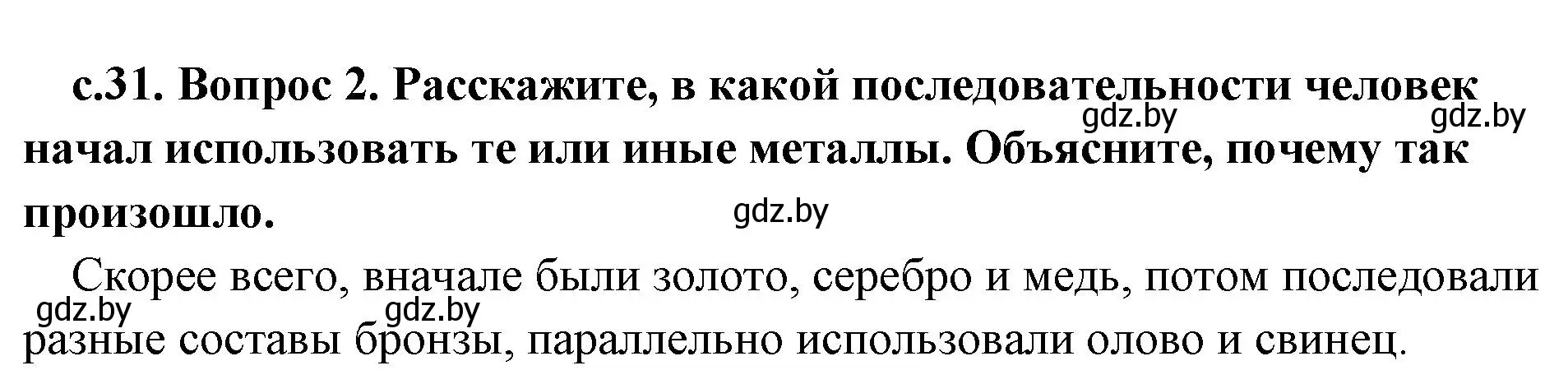 с.31. Вопрос 2. Расскажите, в какой последовательности человек начал использовать те или иные металлы. Объясните, почему так произошло.

gdz.by gdz.by gdz.by

Скорее всего, вначале были золото, серебро и медь, потом последовали разные составы бронзы, параллельно использовали олово и свинец.

gdz.by gdz.by